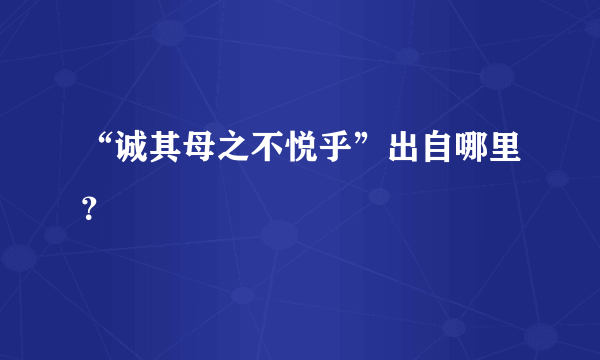 “诚其母之不悦乎”出自哪里？